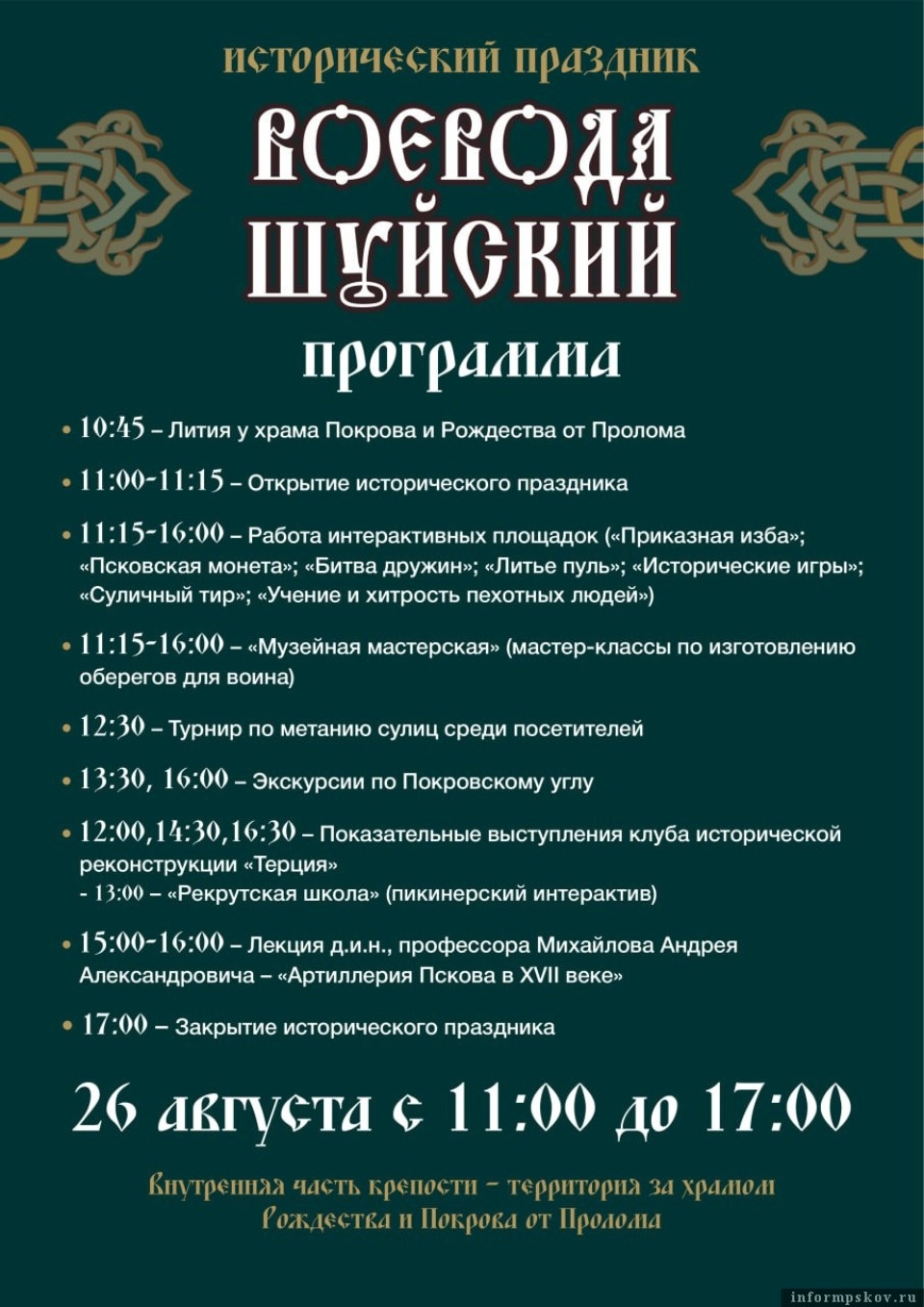 исторический праздник

ВОЕВОДА ШУЙСКИЙ

программа

• 10:45 – Лития у храма Покрова и Рождества от Пролома

• 11:00-11:15 – Открытие исторического праздника

• 11:15-16:00 – Работа интерактивных площадок («Приказная изба»; «Псковская монета»; «Битва дружин»; «Литье пуль»; «Исторические игры»; «Суличный тир»; «Учение и хитрость пехотных людей»)

• 11:15-16:00 – «Музейная мастерская» (мастер-классы по изготовлению оберегов для воина)

• 12:30 – Турнир по метанию сулиц среди посетителей

• 13:30, 16:00 – Экскурсии по Покровскому углу

• 12:00,14:30,16:30 – Показательные выступления клуба исторической реконструкции «Терция»
- 13:00 – «Рекрутская школа» (пикинерский интерактив)

• 15:00-16:00 – Лекция д.и.н., профессора Михайлова Андрея Александровича – «Артиллерия Пскова в XVII веке»

• 17:00 – Закрытие исторического праздника

26 августа с 11:00 до 17:00

Внутренняя часть крепости – территория за храмом Рождества и Покрова от Пролома

informpskov.ru